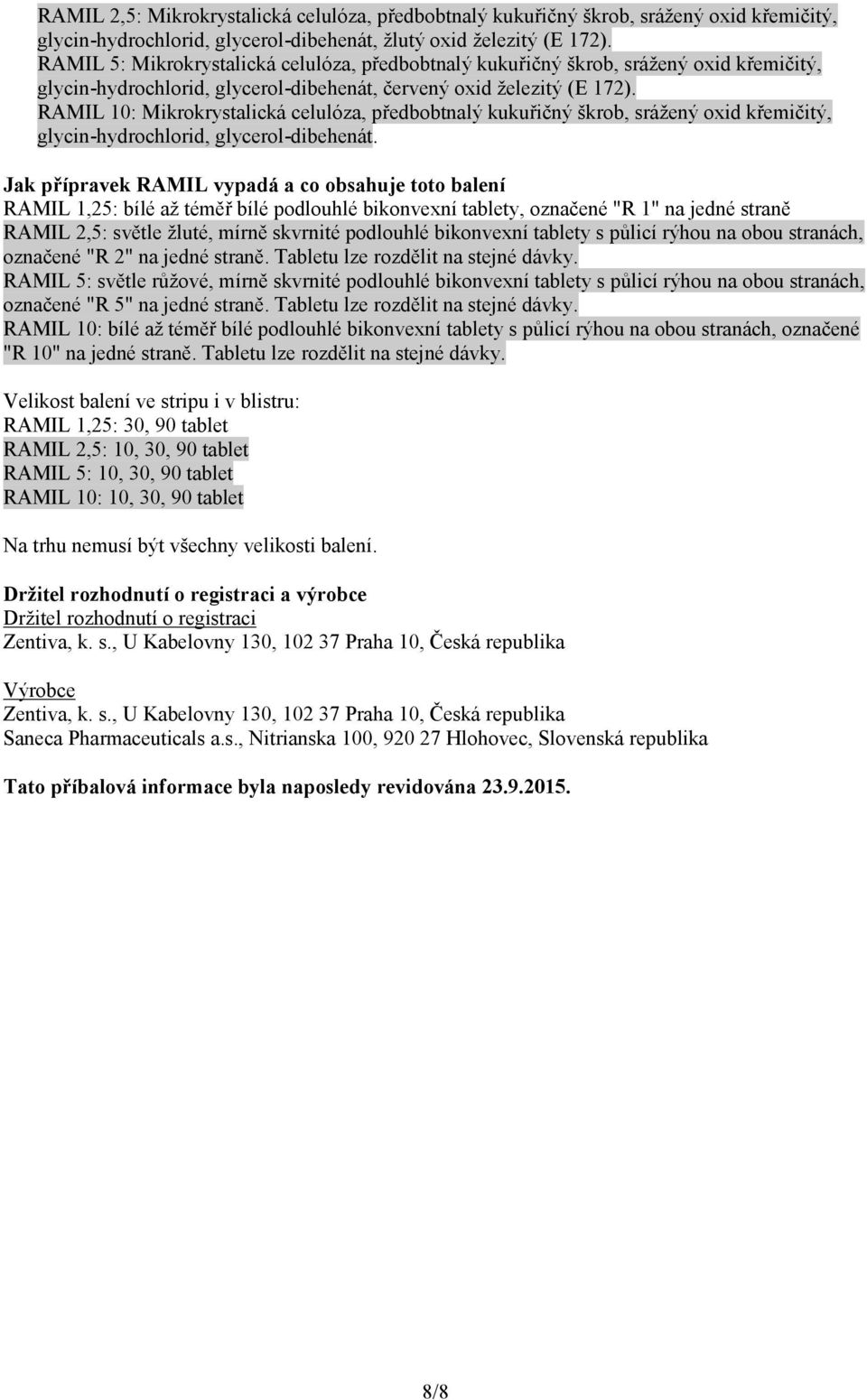 RAMIL 2,5: Mikrokrystalická celulóza, předbobtnalý kukuřičný škrob, srážený oxid křemičitý, glycin-hydrochlorid, glycerol-dibehenát, žlutý oxid železitý (E 172).
RAMIL 5: Mikrokrystalická celulóza, předbobtnalý kukuřičný škrob, srážený oxid křemičitý, glycin-hydrochlorid, glycerol-dibehenát, červený oxid železitý (E 172).
RAMIL 10: Mikrokrystalická celulóza, předbobtnalý kukuřičný škrob, srážený oxid křemičitý, glycin-hydrochlorid, glycerol-dibehenát.

Jak přípravek RAMIL vypadá a co obsahuje toto balení
RAMIL 1,25: bílé až téměř bílé podlouhlé bikonvexní tablety, označené "R 1" na jedné straně
RAMIL 2,5: světle žluté, mírně skvrnité podlouhlé bikonvexní tablety s půlicí rýhou na obou stranách, označené "R 2" na jedné straně. Tabletu lze rozdělit na stejné dávky.
RAMIL 5: světle růžové, mírně skvrnité podlouhlé bikonvexní tablety s půlicí rýhou na obou stranách, označené "R 5" na jedné straně. Tabletu lze rozdělit na stejné dávky.
RAMIL 10: bílé až téměř bílé podlouhlé bikonvexní tablety s půlicí rýhou na obou stranách, označené "R 10" na jedné straně. Tabletu lze rozdělit na stejné dávky.

Velikost balení ve stripu i v blistru:
RAMIL 1,25: 30, 90 tablet
RAMIL 2,5: 10, 30, 90 tablet
RAMIL 5: 10, 30, 90 tablet
RAMIL 10: 10, 30, 90 tablet

Na trhu nemusí být všechny velikosti balení.

Držitel rozhodnutí o registraci a výrobce
Držitel rozhodnutí o registraci
Zentiva, k. s., U Kabelovny 130, 102 37 Praha 10, Česká republika

Výrobce
Zentiva, k. s., U Kabelovny 130, 102 37 Praha 10, Česká republika
Saneca Pharmaceuticals a.s., Nitrianska 100, 920 27 Hlohovec, Slovenská republika

Tato příbalová informace byla naposledy revidována 23.9.2015.

8/8